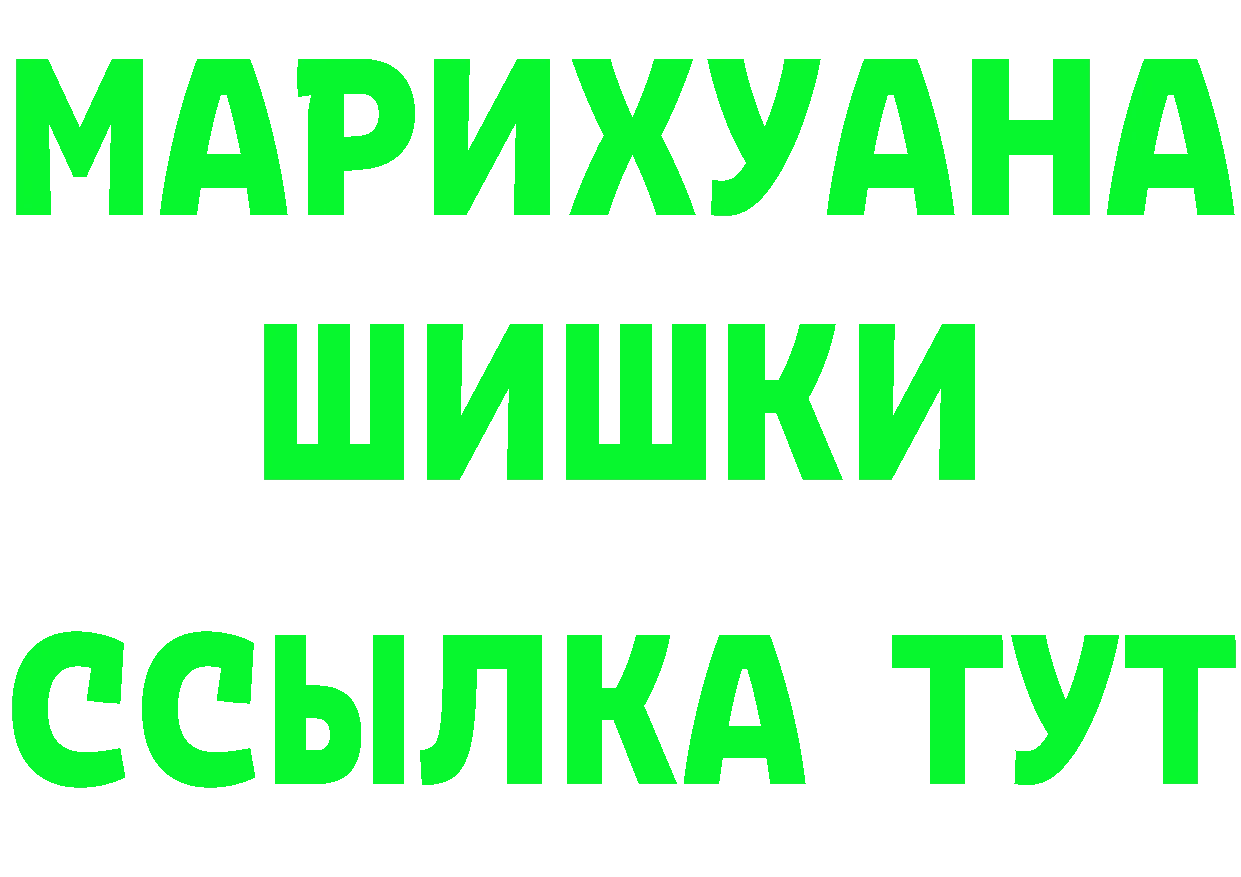 МАРИХУАНА
ШИШКИ
ССЫЛКА ТУТ